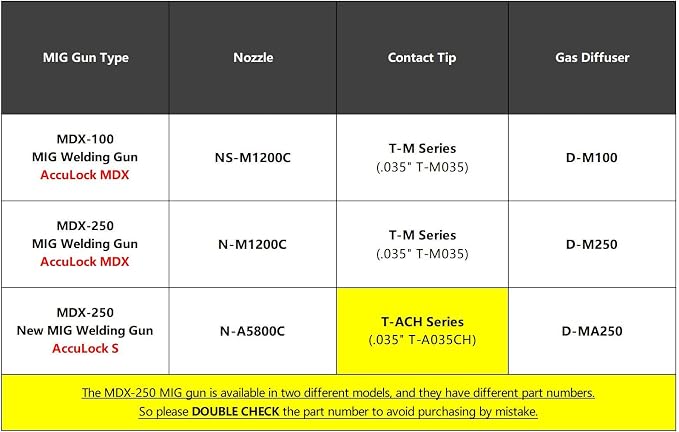 | MIG Gun Type | Nozzle | Contact Tip | Gas Diffuser |
|---|---|---|---|
| MDX-100 MIG Welding Gun AccuLock MDX | NS-M1200C | T-M Series (.035" T-M035) | D-M100 |
| MDX-250 MIG Welding Gun AccuLock MDX | N-M1200C | T-M Series (.035" T-M035) | D-M250 |
| MDX-250 New MIG Welding Gun AccuLock S | N-A5800C | T-ACH Series (.035" T-A035CH) | D-MA250 |

The MDX-250 MIG gun is available in two different models, and they have different part numbers.
So please DOUBLE CHECK the part number to avoid purchasing by mistake.